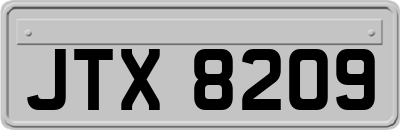 JTX 8209